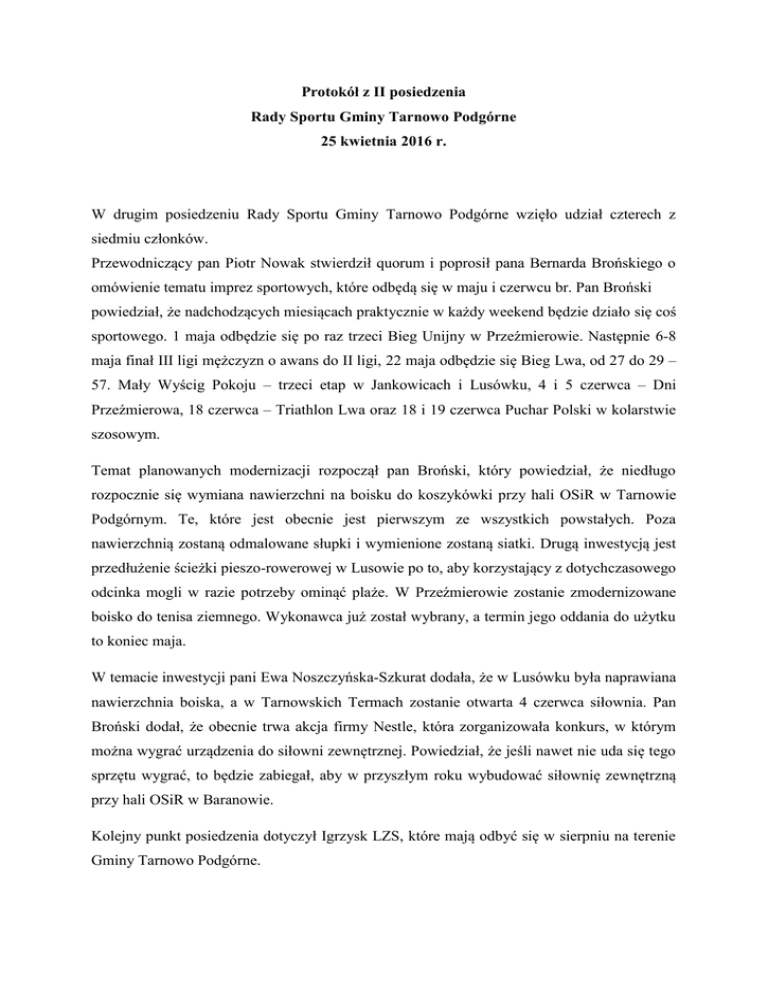 Protokół z II posiedzenia
Rady Sportu Gminy Tarnowo Podgórne
25 kwietnia 2016 r.

W drugim posiedzeniu Rady Sportu Gminy Tarnowo Podgórne wzięło udział czterech z siedmiu członków.
Przewodniczący pan Piotr Nowak stwierdził quorum i poprosił pana Bernarda Brońskiego o omówienie tematu imprez sportowych, które odbędą się w maju i czerwcu br. Pan Broński powiedział, że nadchodzących miesiącach praktycznie w każdy weekend będzie działo się coś sportowego. 1 maja odbędzie się po raz trzeci Bieg Unijny w Przeźmierowie. Następnie 6-8 maja finał III ligi mężczyzn o awans do II ligi, 22 maja odbędzie się Bieg Lwa, od 27 do 29 – 57. Mały Wyścig Pokoju – trzeci etap w Jankowicach i Lusówku, 4 i 5 czerwca – Dni Przeźmierowa, 18 czerwca – Triathlon Lwa oraz 18 i 19 czerwca Puchar Polski w kolarstwie szosowym.

Temat planowanych modernizacji rozpoczął pan Broński, który powiedział, że niedługo rozpocznie się wymiana nawierzchni na boisku do koszykówki przy hali OSiR w Tarnowie Podgórnym. Te, które jest obecnie jest pierwszym ze wszystkich powstałych. Poza nawierzchnią zostaną odmalowane słupki i wymienione zostaną siatki. Drugą inwestycją jest przedłużenie ścieżki pieszo-rowerowej w Lusowie po to, aby korzystający z dotychczasowego odcinka mogli w razie potrzeby ominąć plaże. W Przeźmierowie zostanie zmodernizowane boisko do tenisa ziemnego. Wykonawca już został wybrany, a termin jego oddania do użytku to koniec maja.

W temacie inwestycji pani Ewa Noszczyńska-Szkurat dodała, że w Lusówku była naprawiana nawierzchnia boiska, a w Tarnowskich Termach zostanie otwarta 4 czerwca siłownia. Pan Broński dodał, że obecnie trwa akcja firmy Nestle, która zorganizowała konkurs, w którym można wygrać urządzenia do siłowni zewnętrznej. Powiedział, że jeśli nawet nie uda się tego sprzętu wygrać, to będzie zabiegał, aby w przyszłym roku wybudować siłownię zewnętrzną przy hali OSiR w Baranowie.

Kolejny punkt posiedzenia dotyczył Igrzysk LZS, które mają odbyć się w sierpniu na terenie Gminy Tarnowo Podgórne.